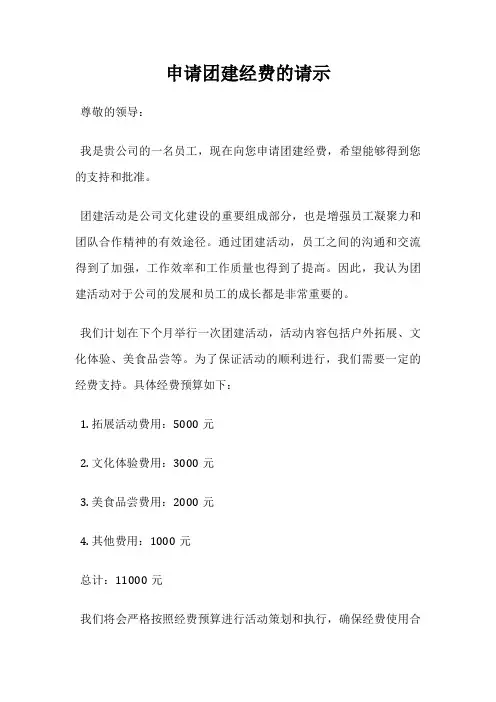 申请团建经费的请示

尊敬的领导：

我是贵公司的一名员工，现在向您申请团建经费，希望能够得到您的支持和批准。

团建活动是公司文化建设的重要组成部分，也是增强员工凝聚力和团队合作精神的有效途径。通过团建活动，员工之间的沟通和交流得到了加强，工作效率和工作质量也得到了提高。因此，我认为团建活动对于公司的发展和员工的成长都是非常重要的。

我们计划在下个月举行一次团建活动，活动内容包括户外拓展、文化体验、美食品尝等。为了保证活动的顺利进行，我们需要一定的经费支持。具体经费预算如下：

1. 拓展活动费用：5000 元

2. 文化体验费用：3000 元

3. 美食品尝费用：2000 元

4. 其他费用：1000 元

总计：11000 元

我们将会严格按照经费预算进行活动策划和执行，确保经费使用合